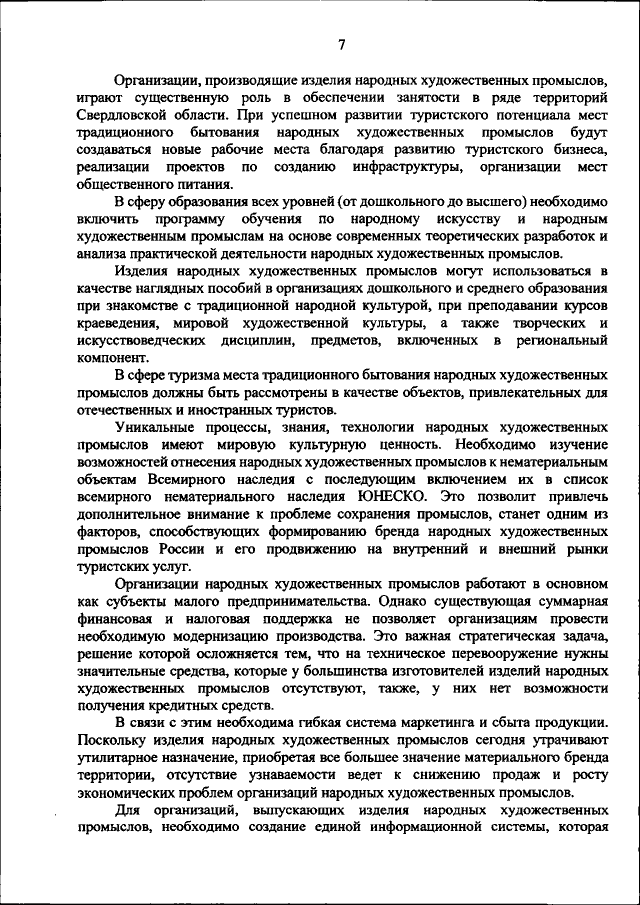 7

Организации, производящие изделия народных художественных промыслов, играют существенную роль в обеспечении занятости в ряде территорий Свердловской области. При успешном развитии туристского потенциала мест традиционного бытования народных художественных промыслов будут создаваться новые рабочие места благодаря развитию туристского бизнеса, реализации проектов по созданию инфраструктуры, организации мест общественного питания.

В сферу образования всех уровней (от дошкольного до высшего) необходимо включить программу обучения по народному искусству и народным художественным промыслам на основе современных теоретических разработок и анализа практической деятельности народных художественных промыслов.

Изделия народных художественных промыслов могут использоваться в качестве наглядных пособий в организациях дошкольного и среднего образования при знакомстве с традиционной народной культурой, при преподавании курсов краеведения, мировой художественной культуры, а также творческих и искусствоведческих дисциплин, предметов, включенных в региональный компонент.

В сфере туризма места традиционного бытования народных художественных промыслов должны быть рассмотрены в качестве объектов, привлекательных для отечественных и иностранных туристов.

Уникальные процессы, знания, технологии народных художественных промыслов имеют мировую культурную ценность. Необходимо изучение возможностей отнесения народных художественных промыслов к нематериальным объектам Всемирного наследия с последующим включением их в список всемирного нематериального наследия ЮНЕСКО. Это позволит привлечь дополнительное внимание к проблеме сохранения промыслов, станет одним из факторов, способствующих формированию бренда народных художественных промыслов России и его продвижению на внутренний и внешний рынки туристских услуг.

Организации народных художественных промыслов работают в основном как субъекты малого предпринимательства. Однако существующая суммарная финансовая и налоговая поддержка не позволяет организациям провести необходимую модернизацию производства. Это важная стратегическая задача, решение которой осложняется тем, что на техническое перевооружение нужны значительные средства, которые у большинства изготовителей изделий народных художественных промыслов отсутствуют, также, у них нет возможности получения кредитных средств.

В связи с этим необходима гибкая система маркетинга и сбыта продукции. Поскольку изделия народных художественных промыслов сегодня утрачивают утилитарное назначение, приобретая все большее значение материального бренда территории, отсутствие узнаваемости ведет к снижению продаж и росту экономических проблем организаций народных художественных промыслов.

Для организаций, выпускающих изделия народных художественных промыслов, необходимо создание единой информационной системы, которая